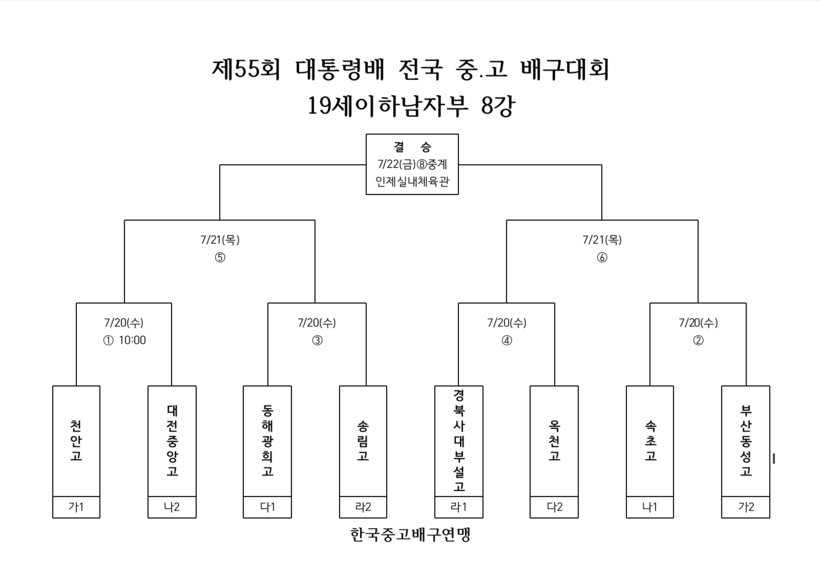 제55회 대통령배 전국 중.고 배구대회
19세이하남자부 8강

결 승
7/22(금)⑧중계
인제실내체육관

7/21(목)
⑤

7/21(목)
⑥

7/20(수)
① 10:00

7/20(수)
③

7/20(수)
④

7/20(수)
②

천안고
가1

대전중앙고
나2

동해광희고
다1

송림고
라2

경북사대부설고
라1

옥천고
다2

속초고
나1

부산동성고
가2

한국중고배구연맹